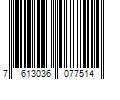 7 613036 077514